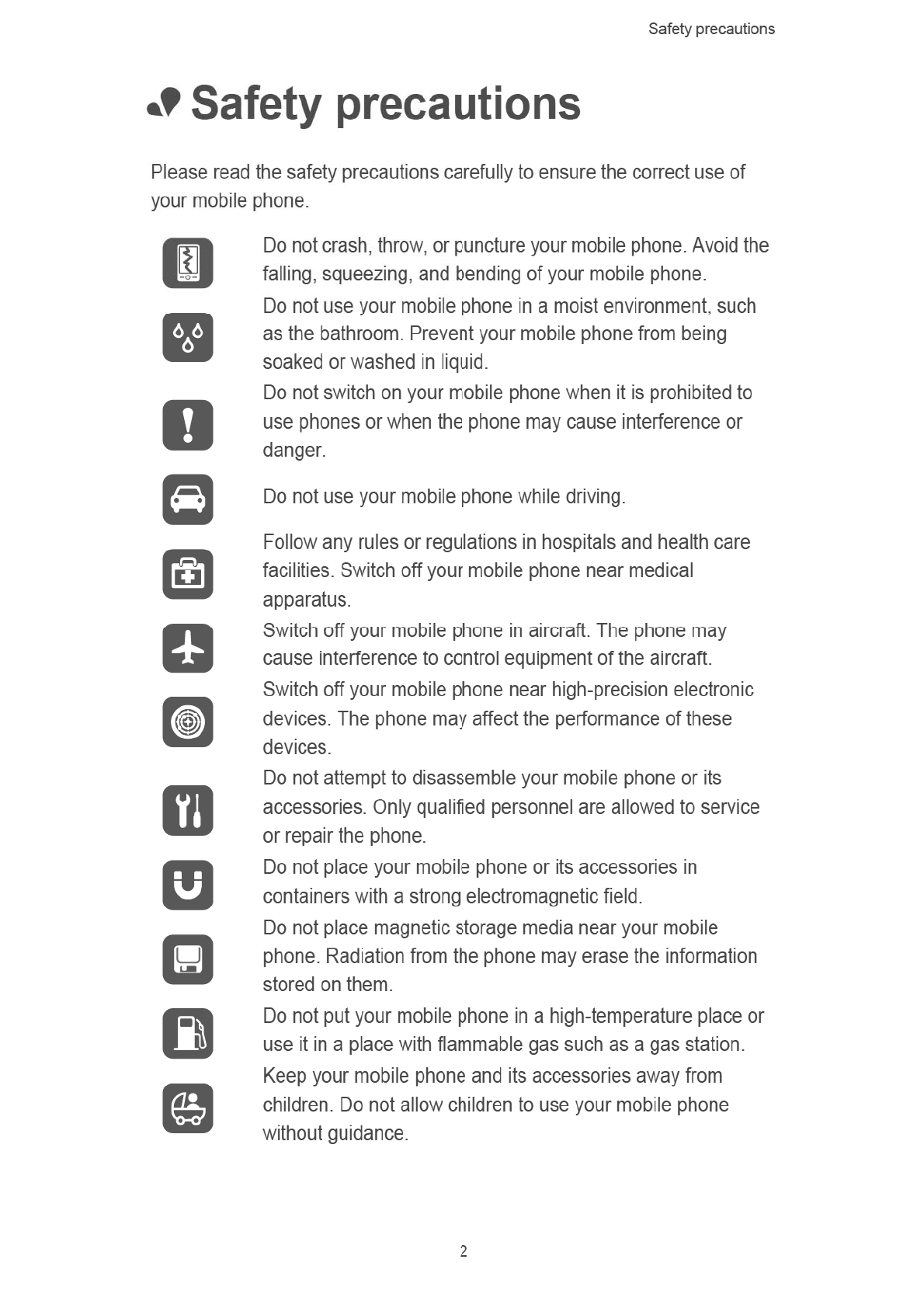 Safety precautions

Safety precautions

Please read the safety precautions carefully to ensure the correct use of your mobile phone.

Do not crash, throw, or puncture your mobile phone. Avoid the falling, squeezing, and bending of your mobile phone.

Do not use your mobile phone in a moist environment, such as the bathroom. Prevent your mobile phone from being soaked or washed in liquid.

Do not switch on your mobile phone when it is prohibited to use phones or when the phone may cause interference or danger.

Do not use your mobile phone while driving.

Follow any rules or regulations in hospitals and health care facilities. Switch off your mobile phone near medical apparatus.

Switch off your mobile phone in aircraft. The phone may cause interference to control equipment of the aircraft.

Switch off your mobile phone near high-precision electronic devices. The phone may affect the performance of these devices.

Do not attempt to disassemble your mobile phone or its accessories. Only qualified personnel are allowed to service or repair the phone.

Do not place your mobile phone or its accessories in containers with a strong electromagnetic field.

Do not place magnetic storage media near your mobile phone. Radiation from the phone may erase the information stored on them.

Do not put your mobile phone in a high-temperature place or use it in a place with flammable gas such as a gas station.

Keep your mobile phone and its accessories away from children. Do not allow children to use your mobile phone without guidance.

2